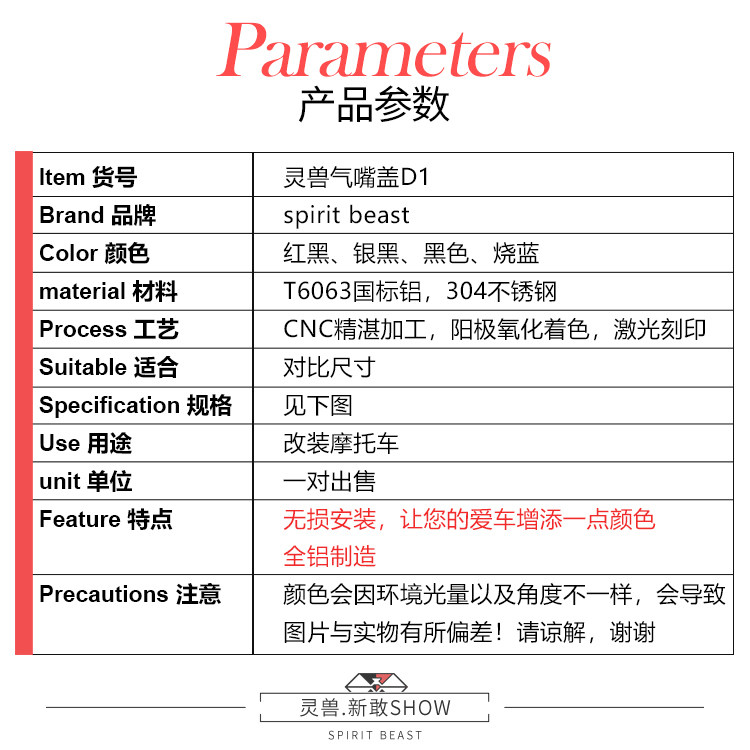 Parameters
产品参数

| Item 货号 | 灵兽气嘴盖D1 |
|---|---|
| Brand 品牌 | spirit beast |
| Color 颜色 | 红黑、银黑、黑色、烧蓝 |
| material 材料 | T6063国标铝，304不锈钢 |
| Process 工艺 | CNC精湛加工，阳极氧化着色，激光刻印 |
| Suitable 适合 | 对比尺寸 |
| Specification 规格 | 见下图 |
| Use 用途 | 改装摩托车 |
| unit 单位 | 一对出售 |
| Feature 特点 | 无损安装，让您的爱车增添一点颜色 全铝制造 |
| Precautions 注意 | 颜色会因环境光量以及角度不一样，会导致图片与实物有所偏差！请谅解，谢谢 |

灵兽.新敢SHOW
SPIRIT BEAST